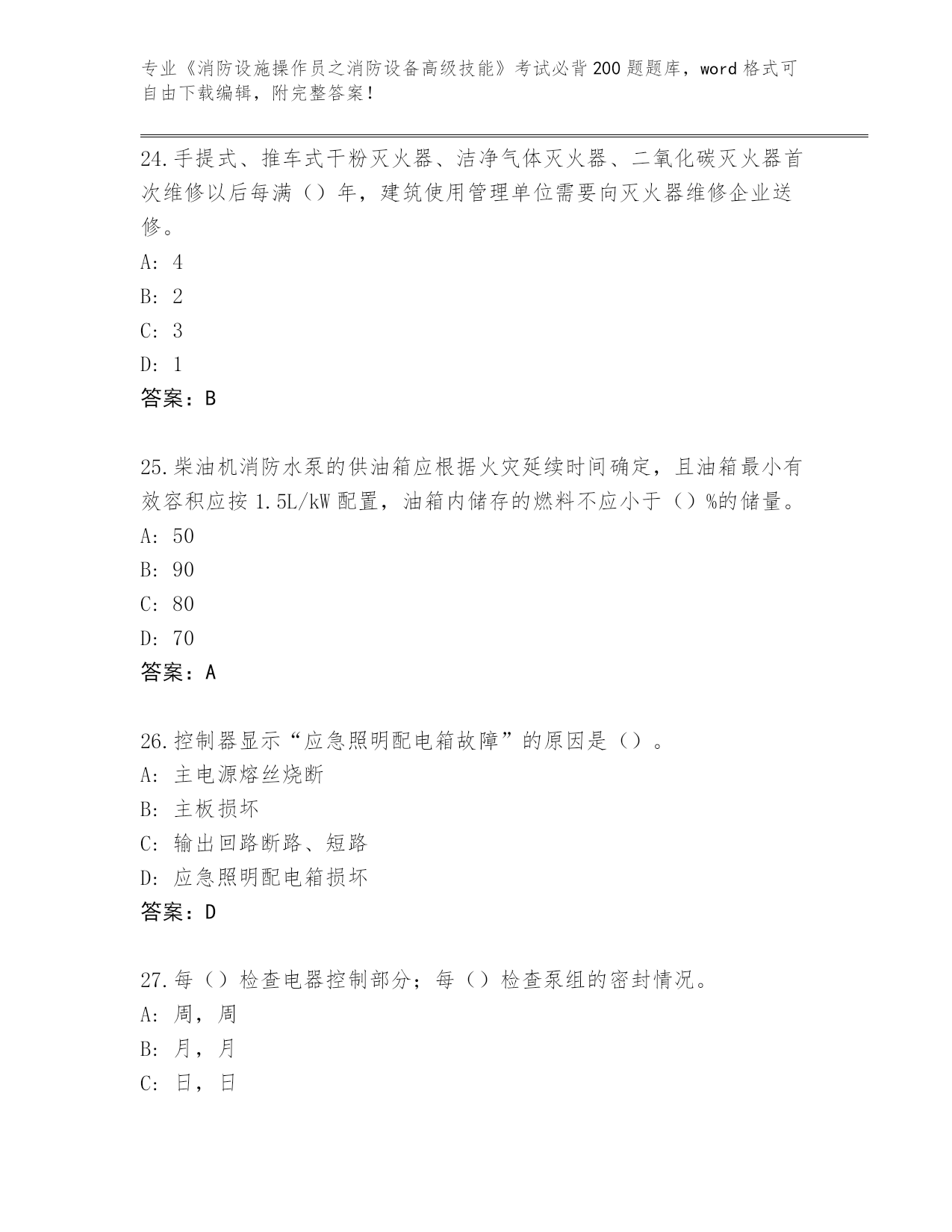 专业《消防设施操作员之消防设备高级技能》考试必背200题题库，word格式可自由下载编辑，附完整答案！

24.手提式、推车式干粉灭火器、洁净气体灭火器、二氧化碳灭火器首次维修以后每满（）年，建筑使用管理单位需要向灭火器维修企业送修。
A：4
B：2
C：3
D：1
答案：B

25.柴油机消防水泵的供油箱应根据火灾延续时间确定，且油箱最小有效容积应按1.5L/kW配置，油箱内储存的燃料不应小于（）%的储量。
A：50
B：90
C：80
D：70
答案：A

26.控制器显示“应急照明配电箱故障”的原因是（）。
A：主电源熔丝烧断
B：主板损坏
C：输出回路断路、短路
D：应急照明配电箱损坏
答案：D

27.每（）检查电器控制部分；每（）检查泵组的密封情况。
A：周，周
B：月，月
C：日，日